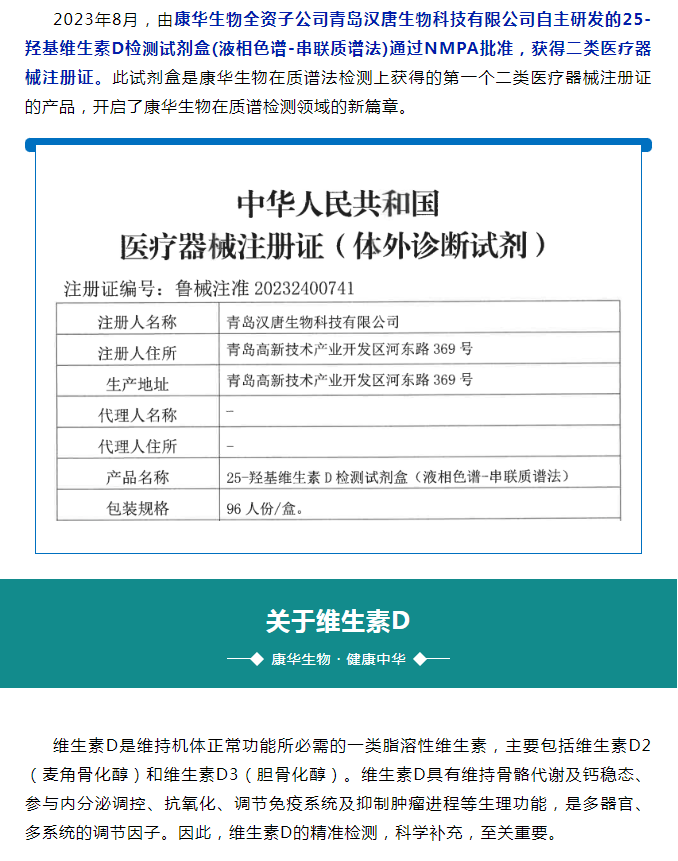 2023年8月，由康华生物全资子公司青岛汉唐生物科技有限公司自主研发的25-羟基维生素D检测试剂盒(液相色谱-串联质谱法)通过NMPA批准，获得二类医疗器械注册证。此试剂盒是康华生物在质谱法检测上获得的第一个二类医疗器械注册证的产品，开启了康华生物在质谱检测领域的新篇章。

中华人民共和国
医疗器械注册证（体外诊断试剂）

注册证编号：鲁械注准 20232400741

| 注册人名称 | 青岛汉唐生物科技有限公司 |
|---|---|
| 注册人住所 | 青岛高新技术产业开发区河东路 369 号 |
| 生产地址 | 青岛高新技术产业开发区河东路 369 号 |
| 代理人名称 | – |
| 代理人住所 | – |
| 产品名称 | 25-羟基维生素 D 检测试剂盒（液相色谱-串联质谱法） |
| 包装规格 | 96 人份/盒。 |

关于维生素D

康华生物 · 健康中华

维生素D是维持机体正常功能所必需的一类脂溶性维生素，主要包括维生素D2（麦角骨化醇）和维生素D3（胆骨化醇）。维生素D具有维持骨骼代谢及钙稳态、参与内分泌调控、抗氧化、调节免疫系统及抑制肿瘤进程等生理功能，是多器官、多系统的调节因子。因此，维生素D的精准检测，科学补充，至关重要。